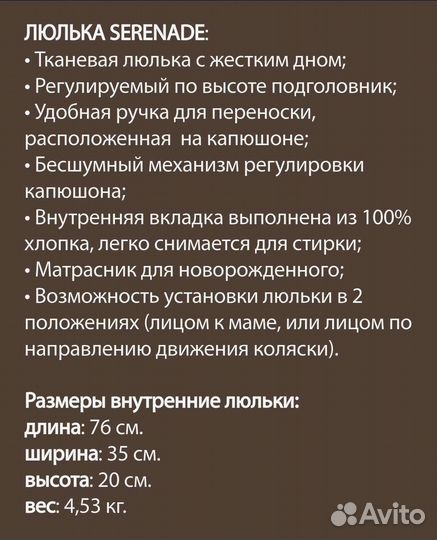 ЛЮЛЬКА SERENADE:
• Тканевая люлька с жестким дном;
• Регулируемый по высоте подголовник;
• Удобная ручка для переноски, расположенная  на капюшоне;
• Бесшумный механизм регулировки капюшона;
• Внутренняя вкладка выполнена из 100% хлопка, легко снимается для стирки;
• Матрасник для новорожденного;
• Возможность установки люльки в 2 положениях (лицом к маме, или лицом по направлению движения коляски).

Размеры внутренние люльки:
длина: 76 см.
ширина: 35 см.
высота: 20 см.
вес: 4,53 кг.

Avito